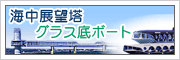 海中展望塔
グラス底ボート